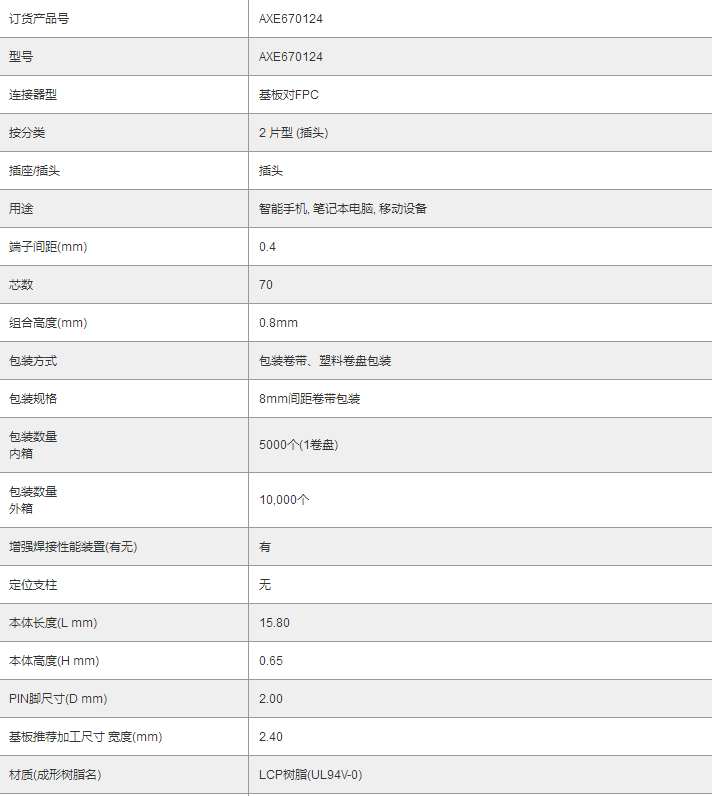 | 订货产品号 | AXE670124 |
|---|---|
| 型号 | AXE670124 |
| 连接器型 | 基板对FPC |
| 按分类 | 2 片型 (插头) |
| 插座/插头 | 插头 |
| 用途 | 智能手机, 笔记本电脑, 移动设备 |
| 端子间距(mm) | 0.4 |
| 芯数 | 70 |
| 组合高度(mm) | 0.8mm |
| 包装方式 | 包装卷带、塑料卷盘包装 |
| 包装规格 | 8mm间距卷带包装 |
| 包装数量 内箱 | 5000个(1卷盘) |
| 包装数量 外箱 | 10,000个 |
| 增强焊接性能装置(有无) | 有 |
| 定位支柱 | 无 |
| 本体长度(L mm) | 15.80 |
| 本体高度(H mm) | 0.65 |
| PIN脚尺寸(D mm) | 2.00 |
| 基板推荐加工尺寸 宽度(mm) | 2.40 |
| 材质(成形树脂名) | LCP树脂(UL94V-0) |